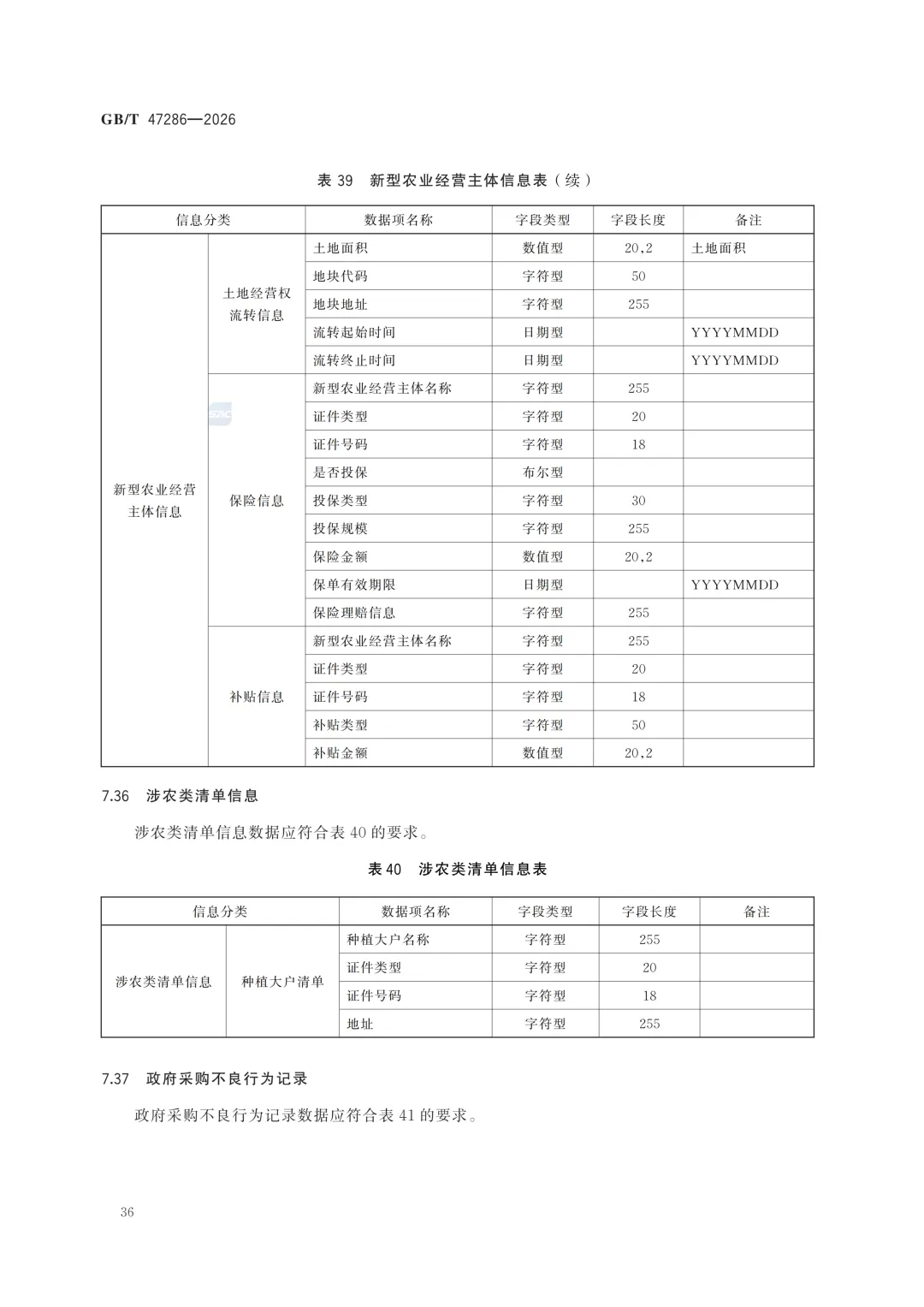 GB/T 47286—2026

表 39 新型农业经营主体信息表（续）

| 信息分类 | | 数据项名称 | 字段类型 | 字段长度 | 备注 |
|---|---|---|---|---|---|
| 新型农业经营主体信息 | 土地经营权流转信息 | 土地面积 | 数值型 | 20,2 | 土地面积 |
| | | 地块代码 | 字符型 | 50 | |
| | | 地块地址 | 字符型 | 255 | |
| | | 流转起始时间 | 日期型 | | YYYYMMDD |
| | | 流转终止时间 | 日期型 | | YYYYMMDD |
| | 保险信息 | 新型农业经营主体名称 | 字符型 | 255 | |
| | | 证件类型 | 字符型 | 20 | |
| | | 证件号码 | 字符型 | 18 | |
| | | 是否投保 | 布尔型 | | |
| | | 投保类型 | 字符型 | 30 | |
| | | 投保规模 | 字符型 | 255 | |
| | | 保险金额 | 数值型 | 20,2 | |
| | | 保单有效期限 | 日期型 | | YYYYMMDD |
| | | 保险理赔信息 | 字符型 | 255 | |
| | 补贴信息 | 新型农业经营主体名称 | 字符型 | 255 | |
| | | 证件类型 | 字符型 | 20 | |
| | | 证件号码 | 字符型 | 18 | |
| | | 补贴类型 | 字符型 | 50 | |
| | | 补贴金额 | 数值型 | 20,2 | |

7.36 涉农类清单信息

涉农类清单信息数据应符合表 40 的要求。

表 40 涉农类清单信息表

| 信息分类 | | 数据项名称 | 字段类型 | 字段长度 | 备注 |
|---|---|---|---|---|---|
| 涉农类清单信息 | 种植大户清单 | 种植大户名称 | 字符型 | 255 | |
| | | 证件类型 | 字符型 | 20 | |
| | | 证件号码 | 字符型 | 18 | |
| | | 地址 | 字符型 | 255 | |

7.37 政府采购不良行为记录

政府采购不良行为记录数据应符合表 41 的要求。

36